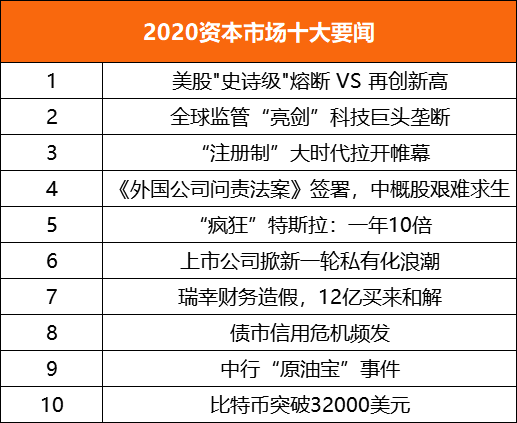 | 2020资本市场十大要闻 | |
|---|---|
| 1 | 美股"史诗级"熔断 VS 再创新高 |
| 2 | 全球监管“亮剑”科技巨头垄断 |
| 3 | “注册制”大时代拉开帷幕 |
| 4 | 《外国公司问责法案》签署，中概股艰难求生 |
| 5 | “疯狂”特斯拉：一年10倍 |
| 6 | 上市公司掀新一轮私有化浪潮 |
| 7 | 瑞幸财务造假，12亿买来和解 |
| 8 | 债市信用危机频发 |
| 9 | 中行“原油宝”事件 |
| 10 | 比特币突破32000美元 |